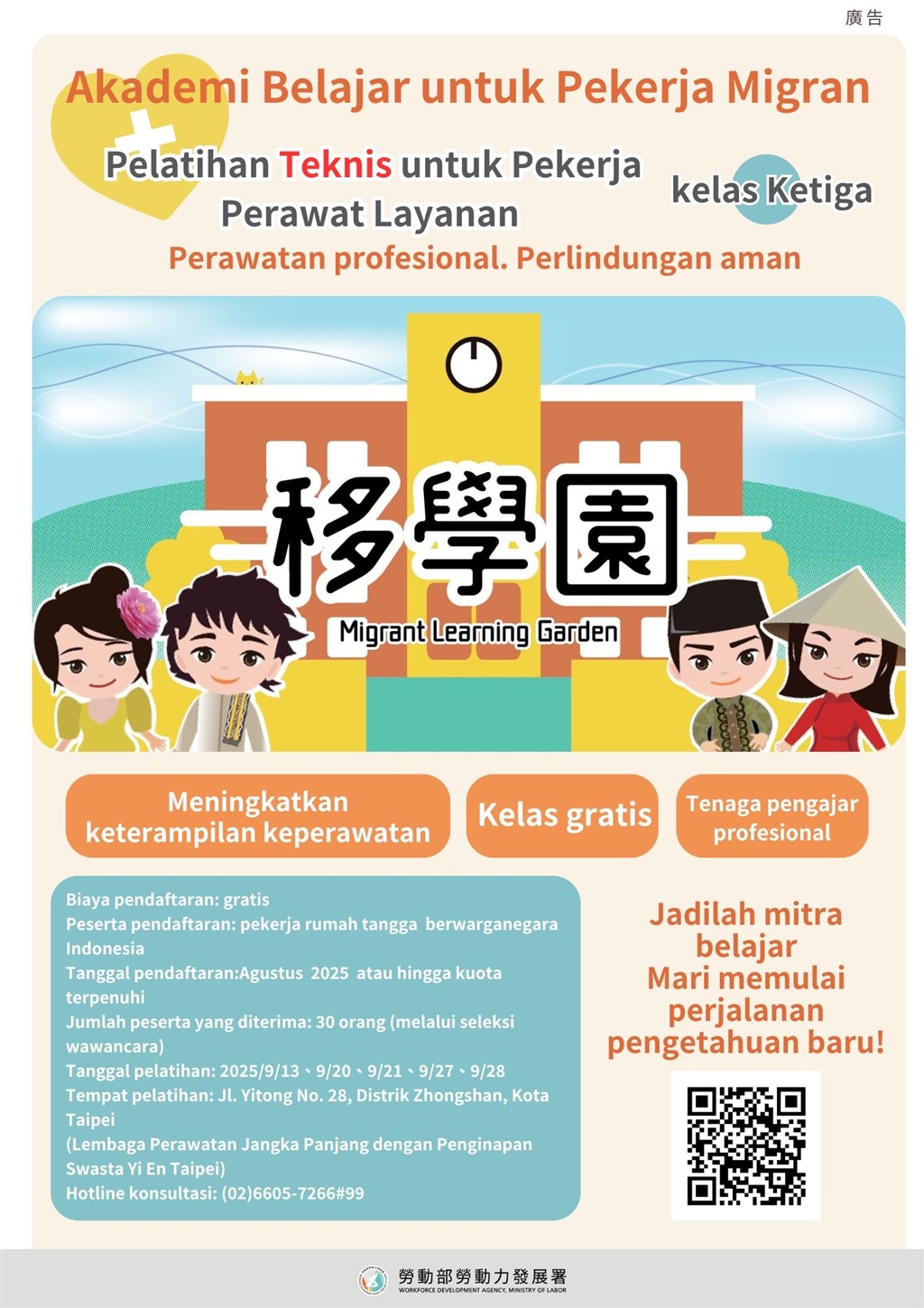 廣告

Akademi Belajar untuk Pekerja Migran

Pelatihan Teknis untuk Pekerja Perawat Layanan

kelas Ketiga

Perawatan profesional. Perlindungan aman

移學園

Migrant Learning Garden

Meningkatkan keterampilan keperawatan

Kelas gratis

Tenaga pengajar profesional

Biaya pendaftaran: gratis
Peserta pendaftaran: pekerja rumah tangga berwarganegara Indonesia
Tanggal pendaftaran:Agustus 2025 atau hingga kuota terpenuhi
Jumlah peserta yang diterima: 30 orang (melalui seleksi wawancara)
Tanggal pelatihan: 2025/9/13、9/20、9/21、9/27、9/28
Tempat pelatihan: Jl. Yitong No. 28, Distrik Zhongshan, Kota Taipei
(Lembaga Perawatan Jangka Panjang dengan Penginapan Swasta Yi En Taipei)
Hotline konsultasi: (02)6605-7266#99

Jadilah mitra belajar
Mari memulai perjalanan pengetahuan baru!

勞動部勞動力發展署
WORKFORCE DEVELOPMENT AGENCY, MINISTRY OF LABOR